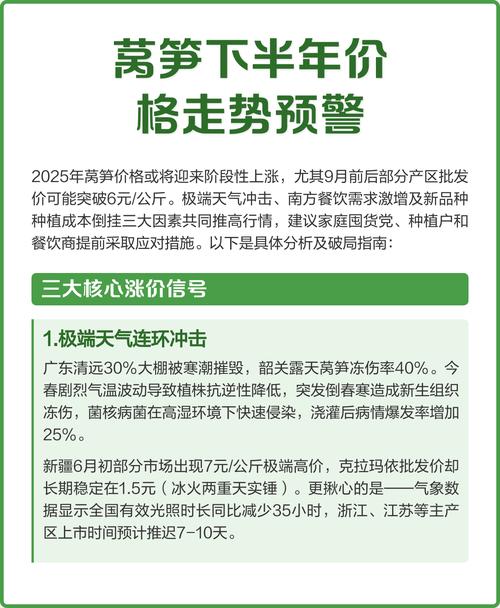 莴笋下半年价格走势预警

2025年莴笋价格或将迎来阶段性上涨，尤其9月前后部分产区批发价可能突破6元/公斤。极端天气冲击、南方餐饮需求激增及新品种种植成本倒挂三大因素共同推高行情，建议家庭囤货党、种植户和餐饮商提前采取应对措施。以下是具体分析及破局指南：

三大核心涨价信号

1.极端天气连环冲击

广东清远30%大棚被寒潮摧毁，韶关露天莴笋冻伤率40%。今春剧烈气温波动导致植株抗逆性降低，突发倒春寒造成新生组织冻伤，菌核病菌在高湿环境下快速侵染，浇灌后病情爆发率增加25%。

新疆6月初部分市场出现7元/公斤极端高价，克拉玛依批发价却长期稳定在1.5元（冰火两重天实锤）。更揪心的是——气象数据显示全国有效光照时长同比减少35小时，浙江、江苏等主产区上市时间预计推迟7-10天。